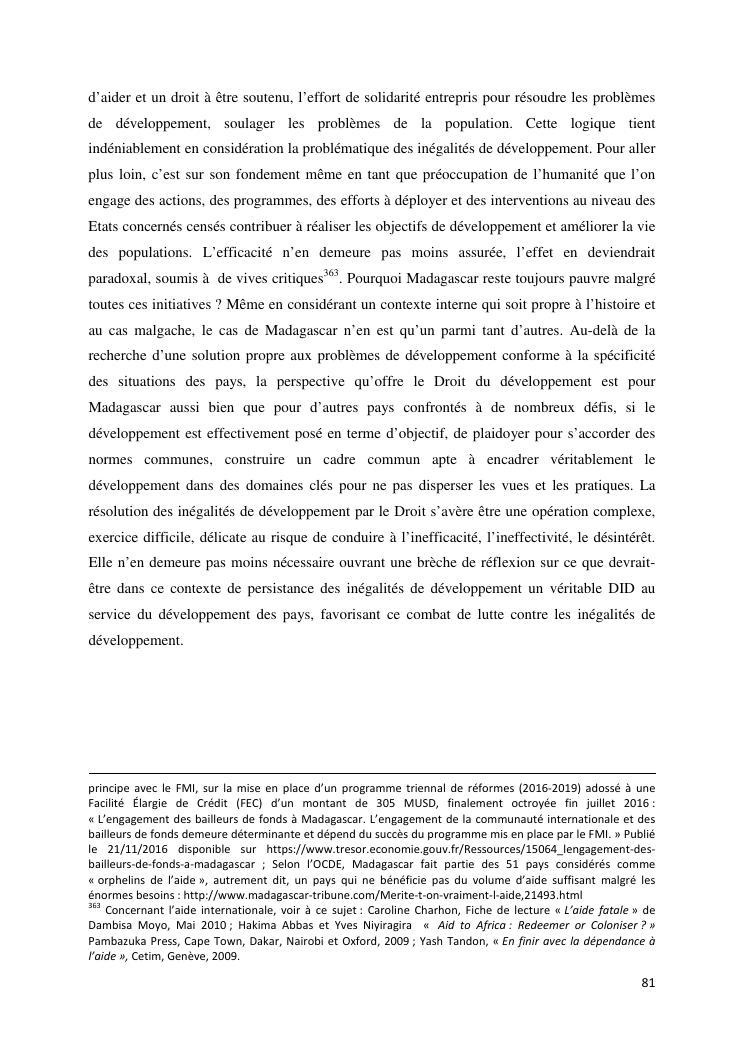 d'aider et un droit à être soutenu, l'effort de solidarité entrepris pour résoudre les problèmes de développement, soulager les problèmes de la population. Cette logique tient indéniablement en considération la problématique des inégalités de développement. Pour aller plus loin, c'est sur son fondement même en tant que préoccupation de l'humanité que l'on engage des actions, des programmes, des efforts à déployer et des interventions au niveau des Etats concernés censés contribuer à réaliser les objectifs de développement et améliorer la vie des populations. L'efficacité n'en demeure pas moins assurée, l'effet en deviendrait paradoxal, soumis à de vives critiques$^{363}$. Pourquoi Madagascar reste toujours pauvre malgré toutes ces initiatives ? Même en considérant un contexte interne qui soit propre à l'histoire et au cas malgache, le cas de Madagascar n'en est qu'un parmi tant d'autres. Au-delà de la recherche d'une solution propre aux problèmes de développement conforme à la spécificité des situations des pays, la perspective qu'offre le Droit du développement est pour Madagascar aussi bien que pour d'autres pays confrontés à de nombreux défis, si le développement est effectivement posé en terme d'objectif, de plaidoyer pour s'accorder des normes communes, construire un cadre commun apte à encadrer véritablement le développement dans des domaines clés pour ne pas disperser les vues et les pratiques. La résolution des inégalités de développement par le Droit s'avère être une opération complexe, exercice difficile, délicate au risque de conduire à l'inefficacité, l'ineffectivité, le désintérêt. Elle n'en demeure pas moins nécessaire ouvrant une brèche de réflexion sur ce que devrait-être dans ce contexte de persistance des inégalités de développement un véritable DID au service du développement des pays, favorisant ce combat de lutte contre les inégalités de développement.

principe avec le FMI, sur la mise en place d'un programme triennal de réformes (2016-2019) adossé à une Facilité Élargie de Crédit (FEC) d'un montant de 305 MUSD, finalement octroyée fin juillet 2016 : « L'engagement des bailleurs de fonds à Madagascar. L'engagement de la communauté internationale et des bailleurs de fonds demeure déterminante et dépend du succès du programme mis en place par le FMI. » Publié le 21/11/2016 disponible sur https://www.tresor.economie.gouv.fr/Ressources/15064_lengagement-des-bailleurs-de-fonds-a-madagascar ; Selon l'OCDE, Madagascar fait partie des 51 pays considérés comme « orphelins de l'aide », autrement dit, un pays qui ne bénéficie pas du volume d'aide suffisant malgré les énormes besoins : http://www.madagascar-tribune.com/Merite-t-on-vraiment-l-aide,21493.html
$^{363}$ Concernant l'aide internationale, voir à ce sujet : Caroline Charhon, Fiche de lecture « L'aide fatale » de Dambisa Moyo, Mai 2010 ; Hakima Abbas et Yves Niyiragira « Aid to Africa : Redeemer or Coloniser ? » Pambazuka Press, Cape Town, Dakar, Nairobi et Oxford, 2009 ; Yash Tandon, « En finir avec la dépendance à l'aide », Cetim, Genève, 2009.

81